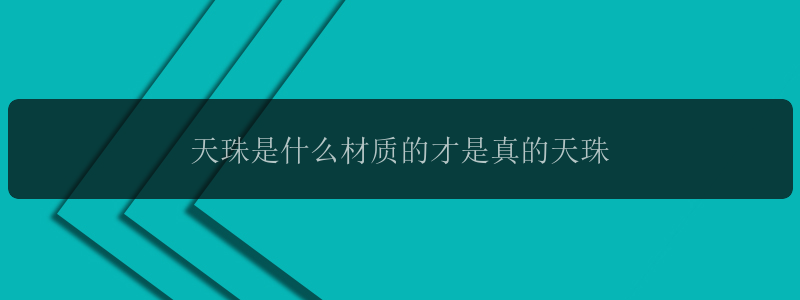 天珠是什么材质的才是真的天珠